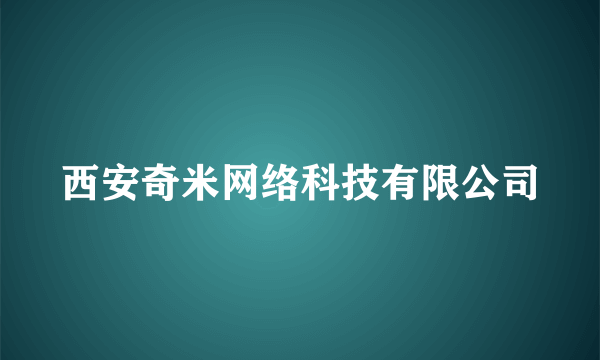 西安奇米网络科技有限公司